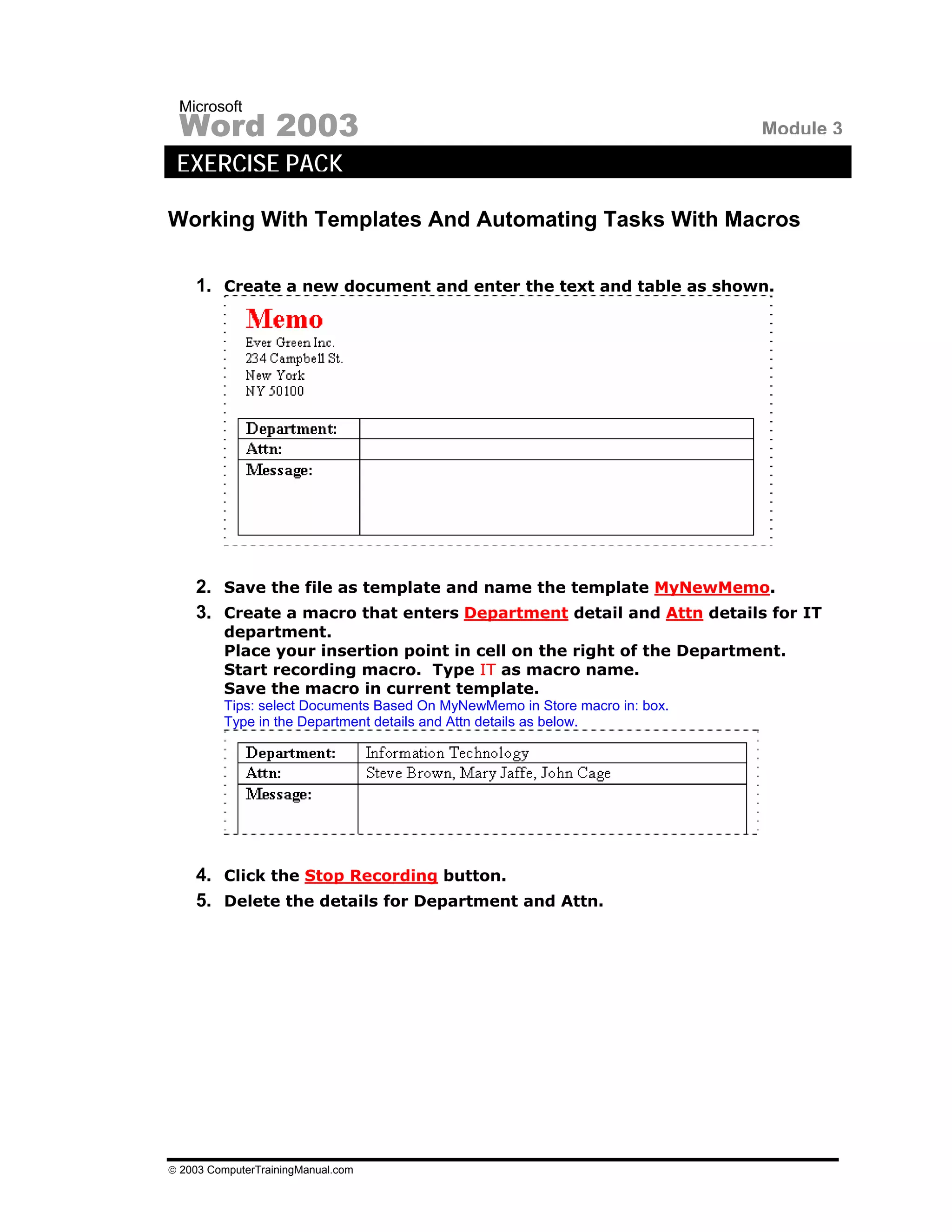 Microsoft
Word 2003

Module 3

EXERCISE PACK

Working With Templates And Automating Tasks With Macros

1. Create a new document and enter the text and table as shown.

Memo
Ever Green Inc.
234 Campbell St.
New York
NY 50100

| Department: | |
|---|---|
| Attn: | |
| Message: | |

2. Save the file as template and name the template MyNewMemo.

3. Create a macro that enters Department detail and Attn details for IT department.
Place your insertion point in cell on the right of the Department.
Start recording macro. Type IT as macro name.
Save the macro in current template.
Tips: select Documents Based On MyNewMemo in Store macro in: box.
Type in the Department details and Attn details as below.

| Department: | Information Technology |
|---|---|
| Attn: | Steve Brown, Mary Jaffe, John Cage |
| Message: | |

4. Click the Stop Recording button.

5. Delete the details for Department and Attn.

© 2003 ComputerTrainingManual.com